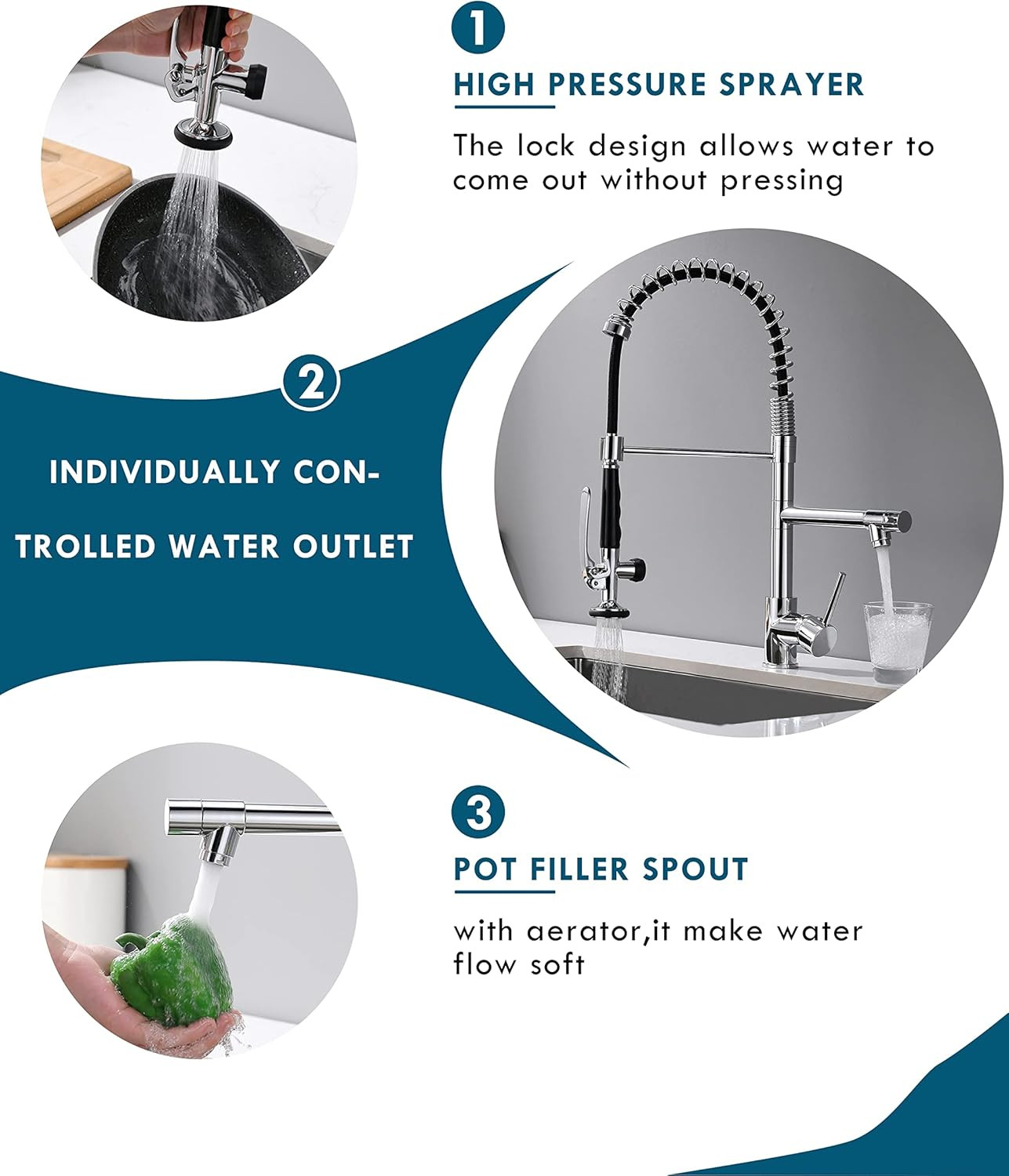 1

HIGH PRESSURE SPRAYER

The lock design allows water to come out without pressing

2

INDIVIDUALLY CON-

TROLLED WATER OUTLET

3

POT FILLER SPOUT

with aerator,it make water flow soft